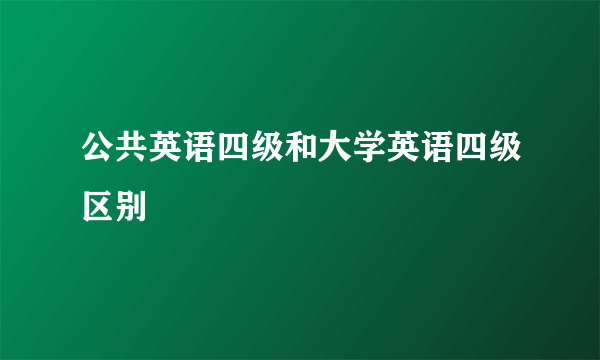 公共英语四级和大学英语四级区别